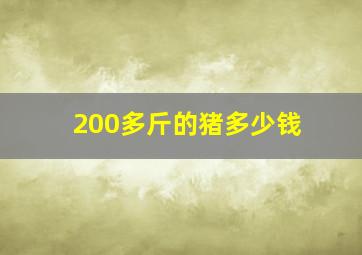 200多斤的猪多少钱